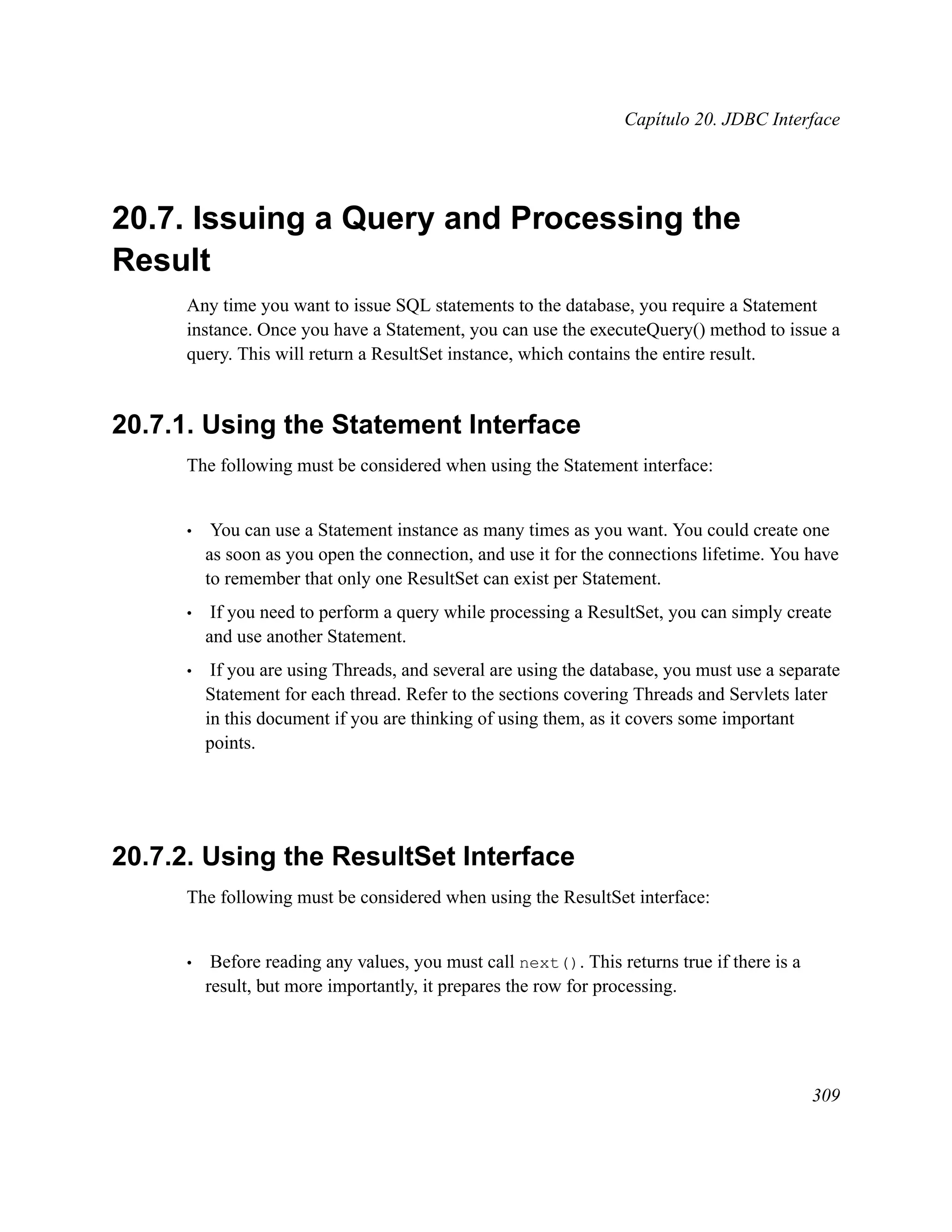 Capítulo 20. JDBC Interface

20.7. Issuing a Query and Processing the Result

Any time you want to issue SQL statements to the database, you require a Statement instance. Once you have a Statement, you can use the executeQuery() method to issue a query. This will return a ResultSet instance, which contains the entire result.

20.7.1. Using the Statement Interface

The following must be considered when using the Statement interface:

• You can use a Statement instance as many times as you want. You could create one as soon as you open the connection, and use it for the connections lifetime. You have to remember that only one ResultSet can exist per Statement.

• If you need to perform a query while processing a ResultSet, you can simply create and use another Statement.

• If you are using Threads, and several are using the database, you must use a separate Statement for each thread. Refer to the sections covering Threads and Servlets later in this document if you are thinking of using them, as it covers some important points.

20.7.2. Using the ResultSet Interface

The following must be considered when using the ResultSet interface:

• Before reading any values, you must call next(). This returns true if there is a result, but more importantly, it prepares the row for processing.

309